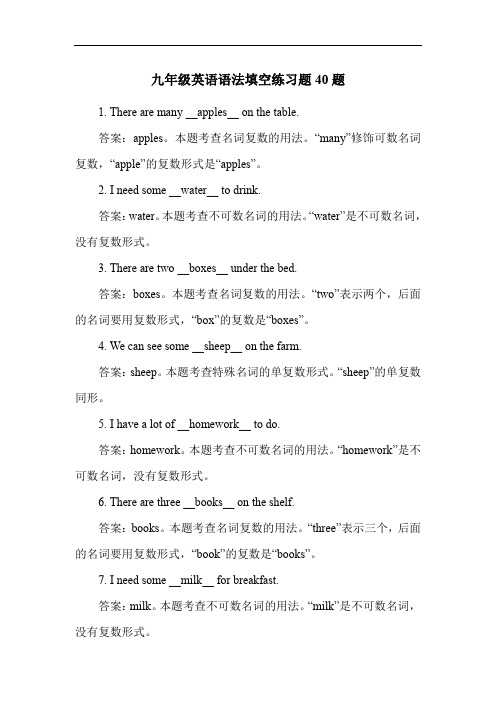 九年级英语语法填空练习题 40 题

1. There are many __apples__ on the table.

答案：apples。本题考查名词复数的用法。“many”修饰可数名词复数，“apple”的复数形式是“apples”。

2. I need some __water__ to drink.

答案：water。本题考查不可数名词的用法。“water”是不可数名词，没有复数形式。

3. There are two __boxes__ under the bed.

答案：boxes。本题考查名词复数的用法。“two”表示两个，后面的名词要用复数形式，“box”的复数是“boxes”。

4. We can see some __sheep__ on the farm.

答案：sheep。本题考查特殊名词的单复数形式。“sheep”的单复数同形。

5. I have a lot of __homework__ to do.

答案：homework。本题考查不可数名词的用法。“homework”是不可数名词，没有复数形式。

6. There are three __books__ on the shelf.

答案：books。本题考查名词复数的用法。“three”表示三个，后面的名词要用复数形式，“book”的复数是“books”。

7. I need some __milk__ for breakfast.

答案：milk。本题考查不可数名词的用法。“milk”是不可数名词，没有复数形式。